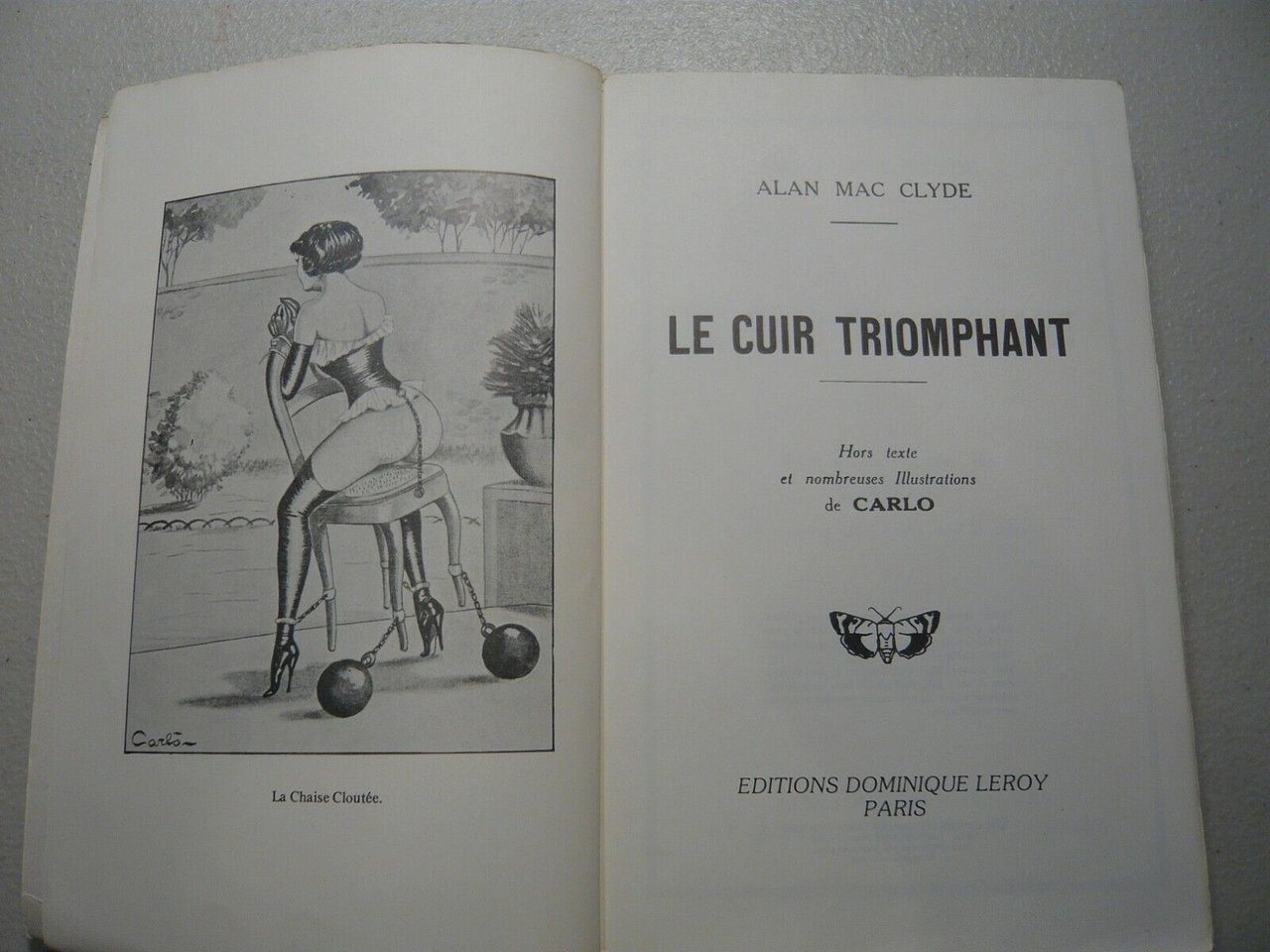 Carlo

La Chaise Cloutée.

ALAN MAC CLYDE

LE CUIR TRIOMPHANT

Hors texte
et nombreuses Illustrations
de CARLO

EDITIONS DOMINIQUE LEROY
PARIS